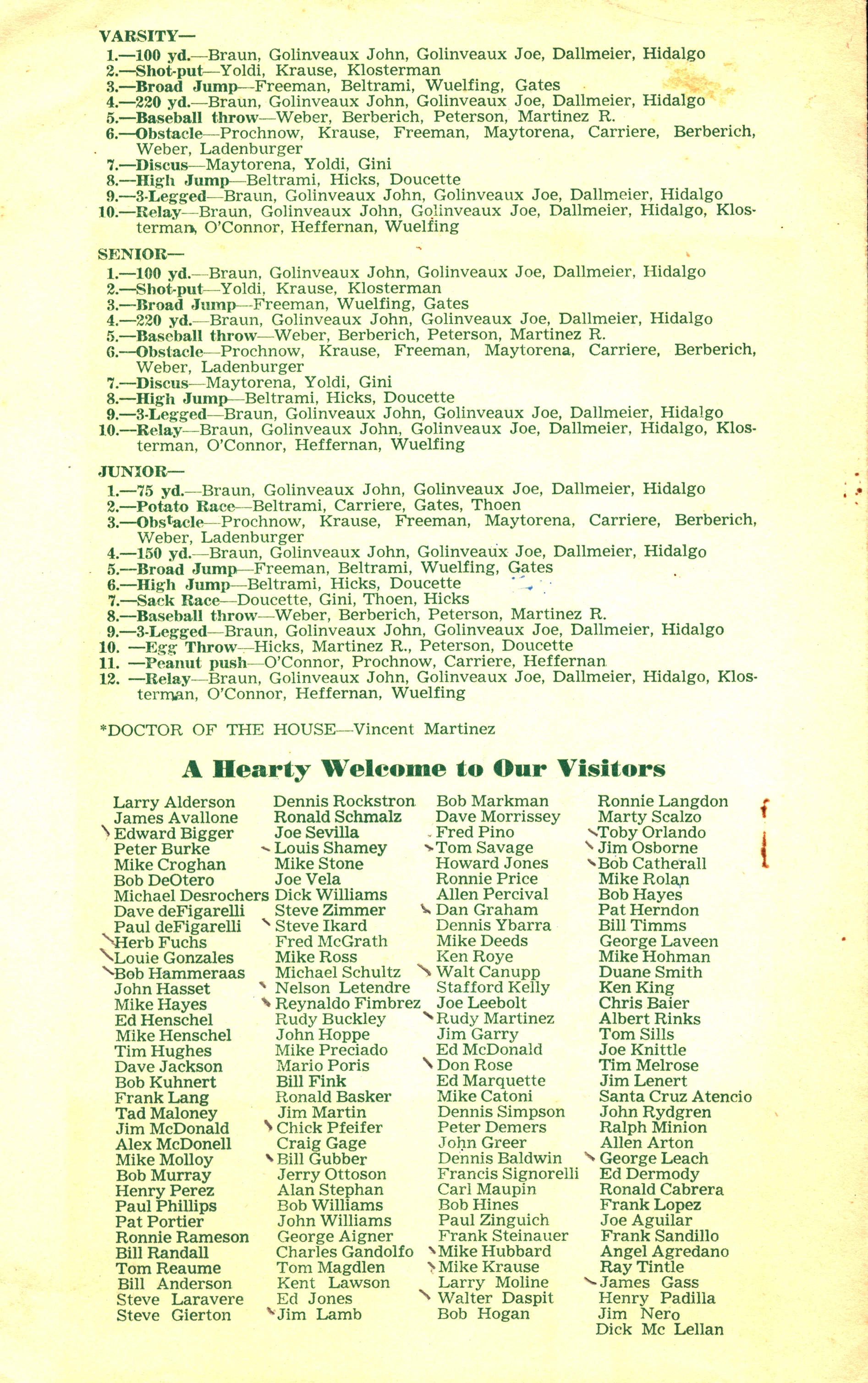 VARSITY—
1.—100 yd.—Braun, Golinveaux John, Golinveaux Joe, Dallmeier, Hidalgo
2.—Shot-put—Yoldi, Krause, Klosterman
3.—Broad Jump—Freeman, Beltrami, Wuelfing, Gates
4.—220 yd.—Braun, Golinveaux John, Golinveaux Joe, Dallmeier, Hidalgo
5.—Baseball throw—Weber, Berberich, Peterson, Martinez R.
6.—Obstacle—Prochnow, Krause, Freeman, Maytorena, Carriere, Berberich, Weber, Ladenburger
7.—Discus—Maytorena, Yoldi, Gini
8.—High Jump—Beltrami, Hicks, Doucette
9.—3-Legged—Braun, Golinveaux John, Golinveaux Joe, Dallmeier, Hidalgo
10.—Relay—Braun, Golinveaux John, Golinveaux Joe, Dallmeier, Hidalgo, Klosterman, O'Connor, Heffernan, Wuelfing

SENIOR—
1.—100 yd.—Braun, Golinveaux John, Golinveaux Joe, Dallmeier, Hidalgo
2.—Shot-put—Yoldi, Krause, Klosterman
3.—Broad Jump—Freeman, Wuelfing, Gates
4.—220 yd.—Braun, Golinveaux John, Golinveaux Joe, Dallmeier, Hidalgo
5.—Baseball throw—Weber, Berberich, Peterson, Martinez R.
6.—Obstacle—Prochnow, Krause, Freeman, Maytorena, Carriere, Berberich, Weber, Ladenburger
7.—Discus—Maytorena, Yoldi, Gini
8.—High Jump—Beltrami, Hicks, Doucette
9.—3-Legged—Braun, Golinveaux John, Golinveaux Joe, Dallmeier, Hidalgo
10.—Relay—Braun, Golinveaux John, Golinveaux Joe, Dallmeier, Hidalgo, Klosterman, O'Connor, Heffernan, Wuelfing

JUNIOR—
1.—75 yd.—Braun, Golinveaux John, Golinveaux Joe, Dallmeier, Hidalgo
2.—Potato Race—Beltrami, Carriere, Gates, Thoen
3.—Obstacle—Prochnow, Krause, Freeman, Maytorena, Carriere, Berberich, Weber, Ladenburger
4.—150 yd.—Braun, Golinveaux John, Golinveaux Joe, Dallmeier, Hidalgo
5.—Broad Jump—Freeman, Beltrami, Wuelfing, Gates
6.—High Jump—Beltrami, Hicks, Doucette
7.—Sack Race—Doucette, Gini, Thoen, Hicks
8.—Baseball throw—Weber, Berberich, Peterson, Martinez R.
9.—3-Legged—Braun, Golinveaux John, Golinveaux Joe, Dallmeier, Hidalgo
10. —Egg Throw—Hicks, Martinez R., Peterson, Doucette
11. —Peanut push—O'Connor, Prochnow, Carriere, Heffernan
12. —Relay—Braun, Golinveaux John, Golinveaux Joe, Dallmeier, Hidalgo, Klosterman, O'Connor, Heffernan, Wuelfing

*DOCTOR OF THE HOUSE—Vincent Martinez

A Hearty Welcome to Our Visitors

Larry Alderson
James Avallone
Edward Bigger
Peter Burke
Mike Croghan
Bob DeOtero
Michael Desrochers
Dave deFigarelli
Paul deFigarelli
Herb Fuchs
Louie Gonzales
Bob Hammeraas
John Hasset
Mike Hayes
Ed Henschel
Mike Henschel
Tim Hughes
Dave Jackson
Bob Kuhnert
Frank Lang
Tad Maloney
Jim McDonald
Alex McDonell
Mike Molloy
Bob Murray
Henry Perez
Paul Phillips
Pat Portier
Ronnie Rameson
Bill Randall
Tom Reaume
Bill Anderson
Steve Laravere
Steve Gierton

Dennis Rockstron
Ronald Schmalz
Joe Sevilla
Louis Shamey
Mike Stone
Joe Vela
Dick Williams
Steve Zimmer
Steve Ikard
Fred McGrath
Mike Ross
Michael Schultz
Nelson Letendre
Reynaldo Fimbrez
Rudy Buckley
John Hoppe
Mike Preciado
Mario Poris
Bill Fink
Ronald Basker
Jim Martin
Chick Pfeifer
Craig Gage
Bill Gubber
Jerry Ottoson
Alan Stephan
Bob Williams
John Williams
George Aigner
Charles Gandolfo
Tom Magdlen
Kent Lawson
Ed Jones
Jim Lamb

Bob Markman
Dave Morrissey
Fred Pino
Tom Savage
Howard Jones
Ronnie Price
Allen Percival
Dan Graham
Dennis Ybarra
Mike Deeds
Ken Roye
Walt Canupp
Stafford Kelly
Joe Leebolt
Rudy Martinez
Jim Garry
Ed McDonald
Don Rose
Ed Marquette
Mike Catoni
Dennis Simpson
Peter Demers
John Greer
Dennis Baldwin
Francis Signorelli
Carl Maupin
Bob Hines
Paul Zinguich
Frank Steinauer
Mike Hubbard
Mike Krause
Larry Moline
Walter Daspit
Bob Hogan

Ronnie Langdon
Marty Scalzo
Toby Orlando
Jim Osborne
Bob Catherall
Mike Rolan
Bob Hayes
Pat Herndon
Bill Timms
George Laveen
Mike Hohman
Duane Smith
Ken King
Chris Baier
Albert Rinks
Tom Sills
Joe Knittle
Tim Melrose
Jim Lenert
Santa Cruz Atencio
John Rydgren
Ralph Minion
Allen Arton
George Leach
Ed Dermody
Ronald Cabrera
Frank Lopez
Joe Aguilar
Frank Sandillo
Angel Agredano
Ray Tintle
James Gass
Henry Padilla
Jim Nero
Dick Mc Lellan